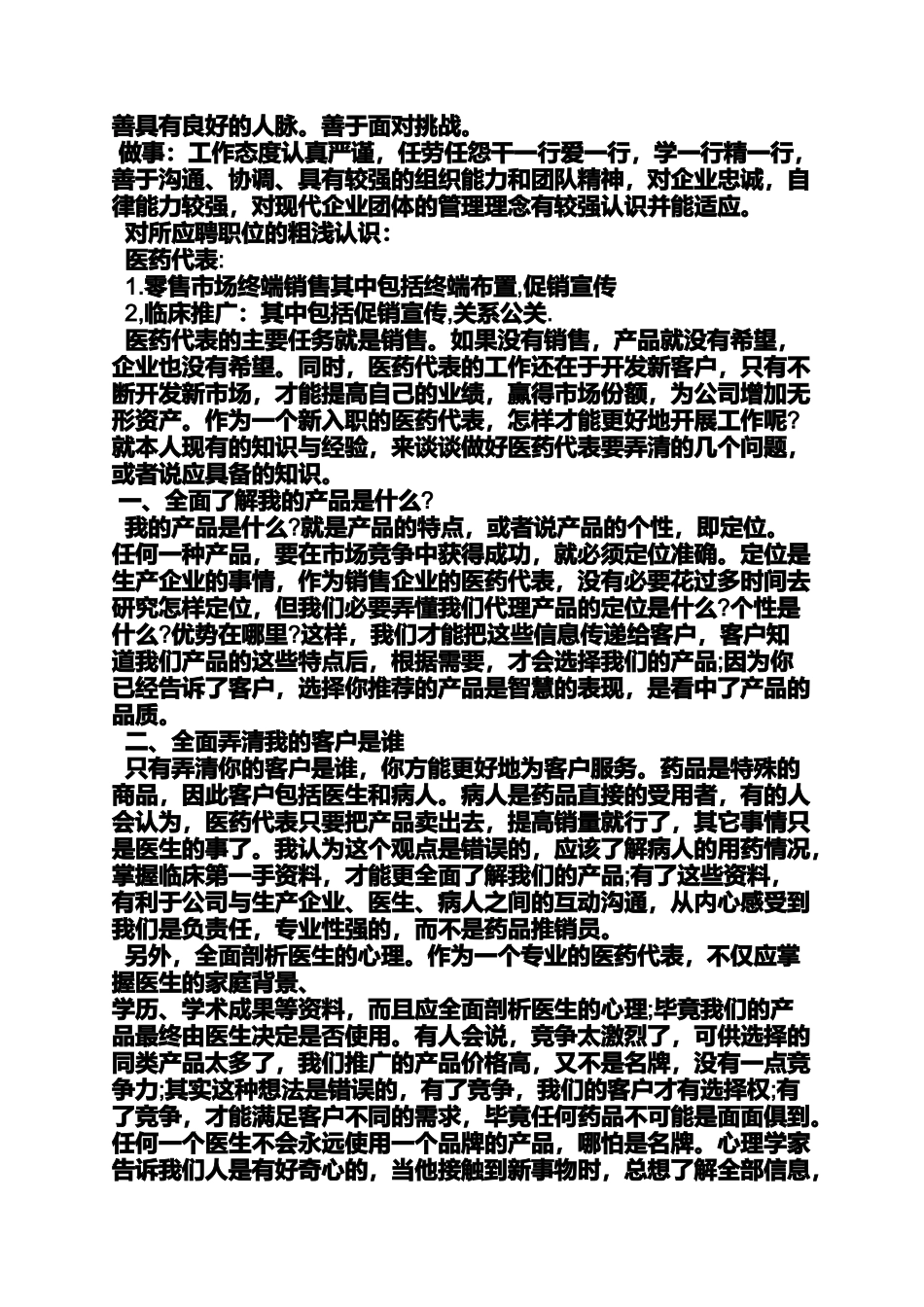 善具有良好的人脉。善于面对挑战。

做事：工作态度认真严谨，任劳任怨干一行爱一行，学一行精一行，善于沟通、协调、具有较强的组织能力和团队精神，对企业忠诚，自律能力较强，对现代企业团体的管理理念有较强认识并能适应。

对所应聘职位的粗浅认识：

医药代表:

1.零售市场终端销售其中包括终端布置,促销宣传

2,临床推广：其中包括促销宣传,关系公关.

医药代表的主要任务就是销售。如果没有销售，产品就没有希望，企业也没有希望。同时，医药代表的工作还在于开发新客户，只有不断开发新市场，才能提高自己的业绩，赢得市场份额，为公司增加无形资产。作为一个新入职的医药代表，怎样才能更好地开展工作呢?就本人现有的知识与经验，来谈谈做好医药代表要弄清的几个问题，或者说应具备的知识。

一、全面了解我的产品是什么?

我的产品是什么?就是产品的特点，或者说产品的个性，即定位。任何一种产品，要在市场竞争中获得成功，就必须定位准确。定位是生产企业的事情，作为销售企业的医药代表，没有必要花过多时间去研究怎样定位，但我们必要弄懂我们代理产品的定位是什么?个性是什么?优势在哪里?这样，我们才能把这些信息传递给客户，客户知道我们产品的这些特点后，根据需要，才会选择我们的产品;因为你已经告诉了客户，选择你推荐的产品是智慧的表现，是看中了产品的品质。

二、全面弄清我的客户是谁

只有弄清你的客户是谁，你方能更好地为客户服务。药品是特殊的商品，因此客户包括医生和病人。病人是药品直接的受用者，有的人会认为，医药代表只要把产品卖出去，提高销量就行了，其它事情只是医生的事了。我认为这个观点是错误的，应该了解病人的用药情况，掌握临床第一手资料，才能更全面了解我们的产品;有了这些资料，有利于公司与生产企业、医生、病人之间的互动沟通，从内心感受到我们是负责任，专业性强的，而不是药品推销员。

另外，全面剖析医生的心理。作为一个专业的医药代表，不仅应掌握医生的家庭背景、

学历、学术成果等资料，而且应全面剖析医生的心理;毕竟我们的产品最终由医生决定是否使用。有人会说，竞争太激烈了，可供选择的同类产品太多了，我们推广的产品价格高，又不是名牌，没有一点竞争力;其实这种想法是错误的，有了竞争，我们的客户才有选择权;有了竞争，才能满足客户不同的需求，毕竟任何药品不可能是面面俱到。任何一个医生不会永远使用一个品牌的产品，哪怕是名牌。心理学家告诉我们人是有好奇心的，当他接触到新事物时，总想了解全部信息，